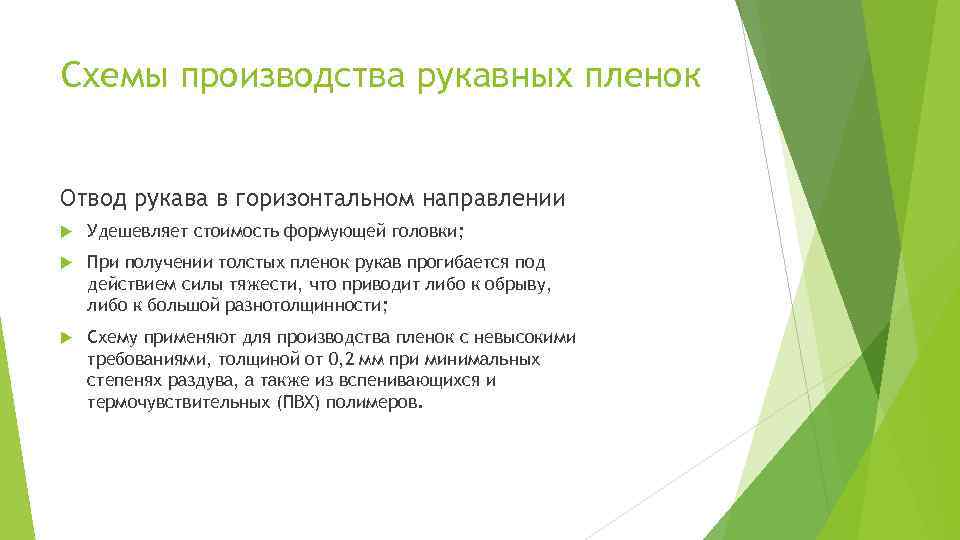 Схемы производства рукавных пленок

Отвод рукава в горизонтальном направлении

Удешевляет стоимость формующей головки;

При получении толстых пленок рукав прогибается под действием силы тяжести, что приводит либо к обрыву, либо к большой разнотолщинности;

Схему применяют для производства пленок с невысокими требованиями, толщиной от 0,2 мм при минимальных степенях раздува, а также из вспенивающихся и термочувствительных (ПВХ) полимеров.